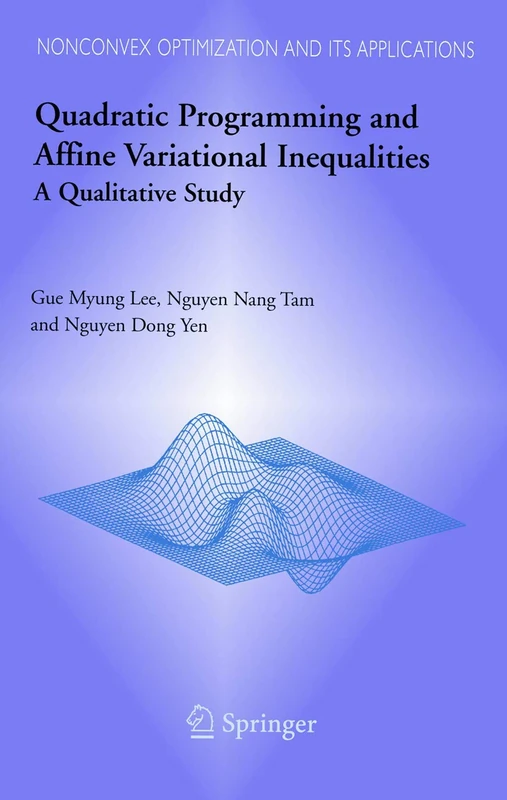 NONCONVEX OPTIMIZATION AND ITS APPLICATIONS

Quadratic Programming and Affine Variational Inequalities
A Qualitative Study

Gue Myung Lee, Nguyen Nang Tam and Nguyen Dong Yen

Springer